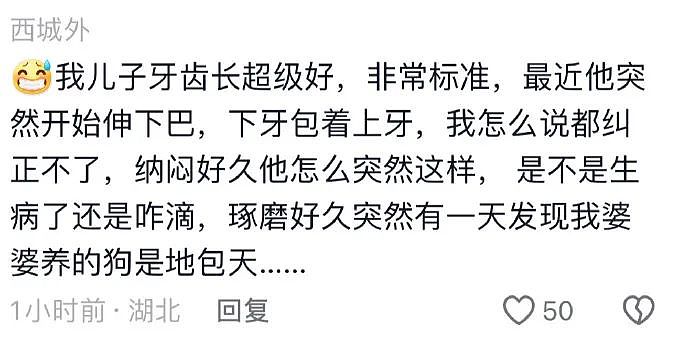 西城外

我儿子牙齿长超级好，非常标准，最近他突然开始伸下巴，下牙包着上牙，我怎么说都纠正不了，纳闷好久他怎么突然这样， 是不是生病了还是咋滴，琢磨好久突然有一天发现我婆婆养的狗是地包天……

1小时前 · 湖北 回复 50